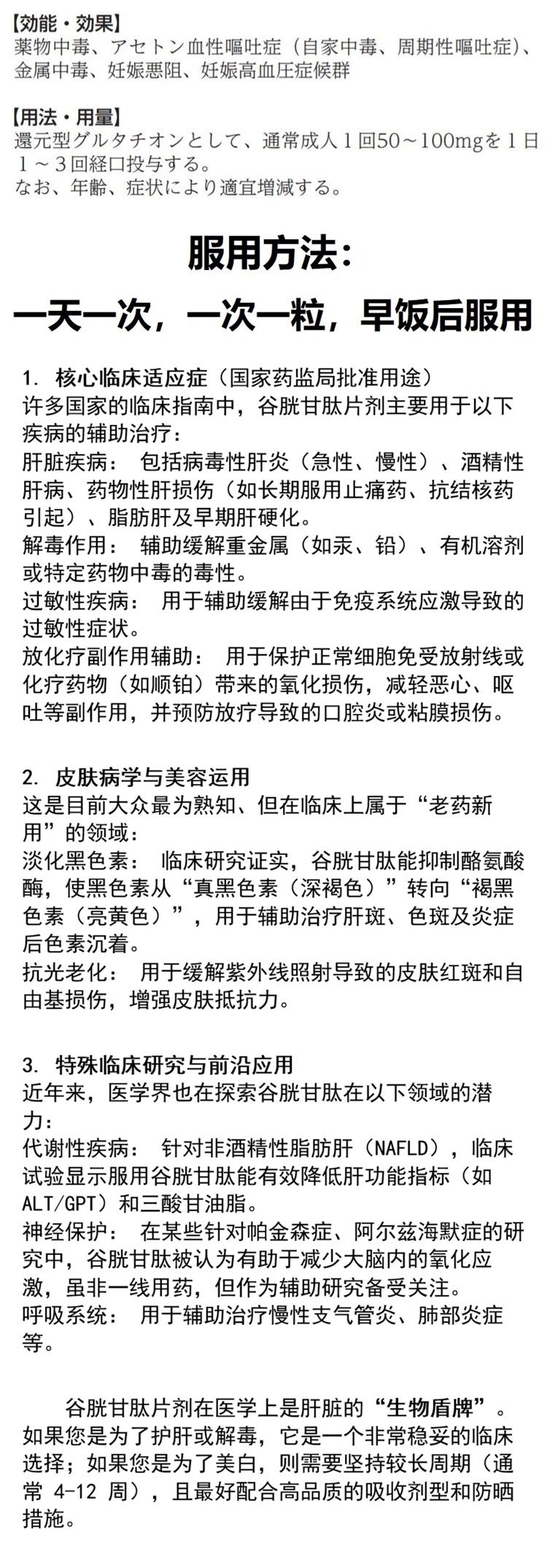 【効能・効果】
薬物中毒、アセトン血性嘔吐症（自家中毒、周期性嘔吐症）、金属中毒、妊娠悪阻、妊娠高血圧症候群

【用法・用量】
還元型グルタチオンとして、通常成人１回50～100mgを１日１～３回経口投与する。
なお、年齢、症状により適宜増減する。

服用方法：

一天一次，一次一粒，早饭后服用

1. 核心临床适应症（国家药监局批准用途）
许多国家的临床指南中，谷胱甘肽片剂主要用于以下疾病的辅助治疗：
肝脏疾病： 包括病毒性肝炎（急性、慢性）、酒精性肝病、药物性肝损伤（如长期服用止痛药、抗结核药引起）、脂肪肝及早期肝硬化。
解毒作用： 辅助缓解重金属（如汞、铅）、有机溶剂或特定药物中毒的毒性。
过敏性疾病： 用于辅助缓解由于免疫系统应激导致的过敏性症状。
放化疗副作用辅助： 用于保护正常细胞免受放射线或化疗药物（如顺铂）带来的氧化损伤，减轻恶心、呕吐等副作用，并预防放疗导致的口腔炎或粘膜损伤。

2. 皮肤病学与美容运用
这是目前大众最为熟知、但在临床上属于“老药新用”的领域：
淡化黑色素： 临床研究证实，谷胱甘肽能抑制酪氨酸酶，使黑色素从“真黑色素（深褐色）”转向“褐黑色素（亮黄色）”，用于辅助治疗肝斑、色斑及炎症后色素沉着。
抗光老化： 用于缓解紫外线照射导致的皮肤红斑和自由基损伤，增强皮肤抵抗力。

3. 特殊临床研究与前沿应用
近年来，医学界也在探索谷胱甘肽在以下领域的潜力：
代谢性疾病： 针对非酒精性脂肪肝（NAFLD），临床试验显示服用谷胱甘肽能有效降低肝功能指标（如ALT/GPT）和三酸甘油脂。
神经保护： 在某些针对帕金森症、阿尔兹海默症的研究中，谷胱甘肽被认为有助于减少大脑内的氧化应激，虽非一线用药，但作为辅助研究备受关注。
呼吸系统： 用于辅助治疗慢性支气管炎、肺部炎症等。

谷胱甘肽片剂在医学上是肝脏的“生物盾牌”。如果您是为了护肝或解毒，它是一个非常稳妥的临床选择；如果您是为了美白，则需要坚持较长周期（通常 4-12 周），且最好配合高品质的吸收剂型和防晒措施。